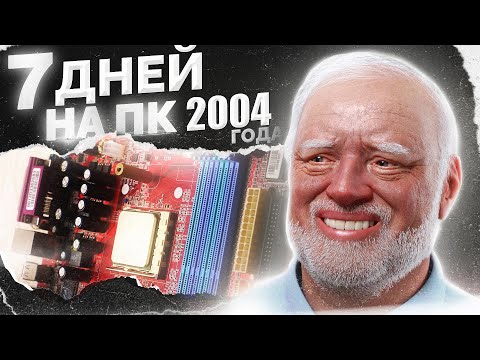 7 ДНЕЙ НА ПК 2004 ГОДА